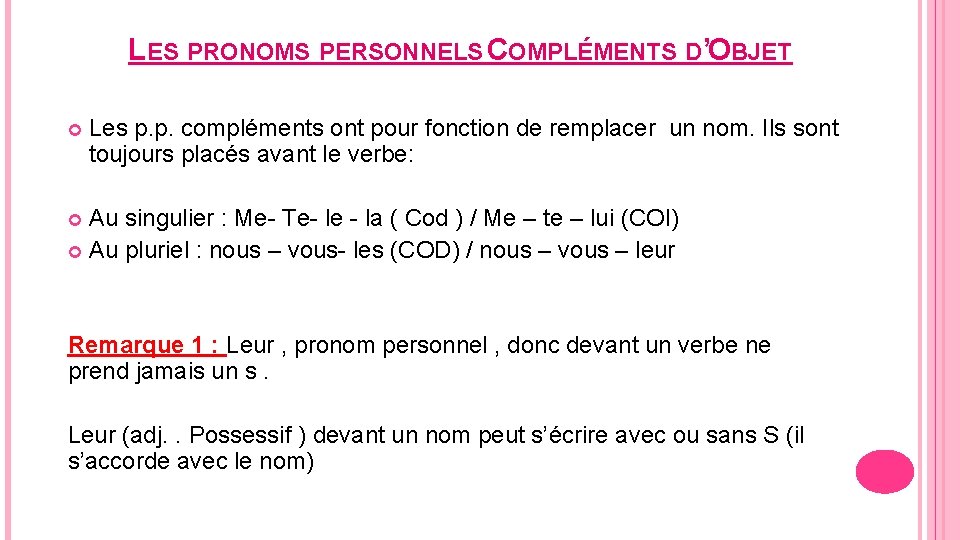 LES PRONOMS PERSONNELS COMPLÉMENTS D'OBJET

Les p.p. compléments ont pour fonction de remplacer un nom. Ils sont toujours placés avant le verbe:

Au singulier : Me- Te- le - la ( Cod ) / Me – te – lui (COI)
Au pluriel : nous – vous- les (COD) / nous – vous – leur

Remarque 1 : Leur , pronom personnel , donc devant un verbe ne prend jamais un s .

Leur (adj. . Possessif ) devant un nom peut s'écrire avec ou sans S (il s'accorde avec le nom)